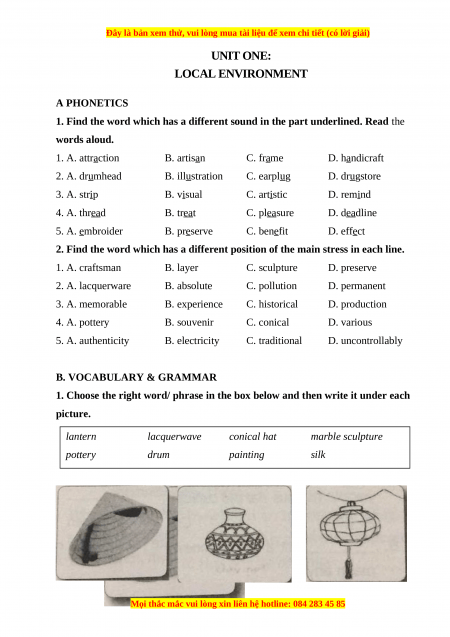 Đây là bản xem thử, vui lòng mua tài liệu để xem chi tiết (có lời giải)

UNIT ONE:
LOCAL ENVIRONMENT

A PHONETICS

1. Find the word which has a different sound in the part underlined. Read the words aloud.

| 1. A. attraction | B. artisan | C. frame | D. handicraft |
|---|---|---|---|
| 2. A. drumhead | B. illustration | C. earplug | D. drugstore |
| 3. A. strip | B. visual | C. artistic | D. remind |
| 4. A. thread | B. treat | C. pleasure | D. deadline |
| 5. A. embroider | B. preserve | C. benefit | D. effect |

2. Find the word which has a different position of the main stress in each line.

| 1. A. craftsman | B. layer | C. sculpture | D. preserve |
|---|---|---|---|
| 2. A. lacquerware | B. absolute | C. pollution | D. permanent |
| 3. A. memorable | B. experience | C. historical | D. production |
| 4. A. pottery | B. souvenir | C. conical | D. various |
| 5. A. authenticity | B. electricity | C. traditional | D. uncontrollably |

B. VOCABULARY & GRAMMAR

1. Choose the right word/ phrase in the box below and then write it under each picture.

| lantern | lacquerwave | conical hat | marble sculpture |
|---|---|---|---|
| pottery | drum | painting | silk |

Mọi thắc mắc vui lòng xin liên hệ hotline: 084 283 45 85